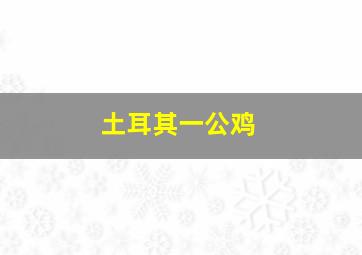 土耳其一公鸡